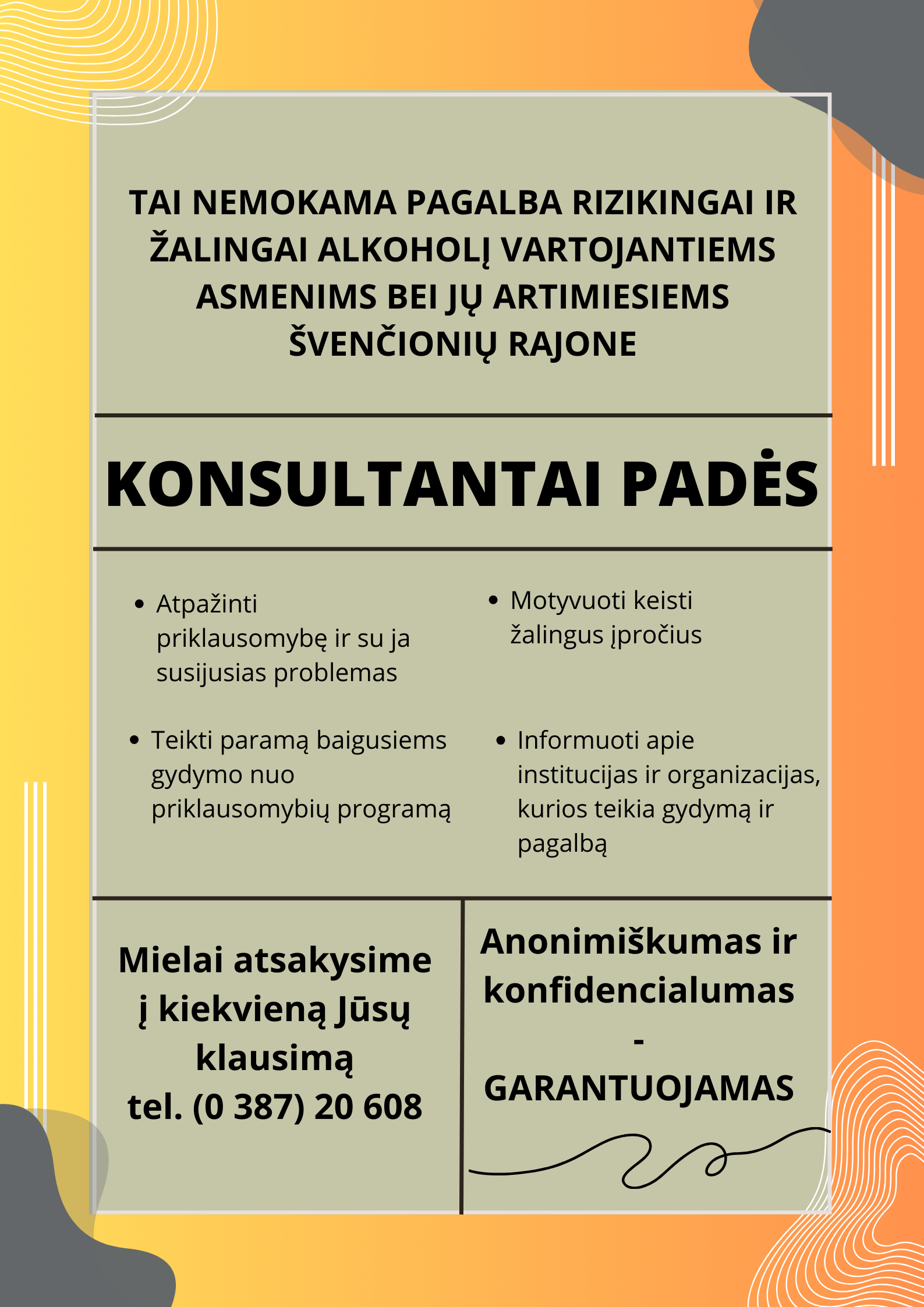 TAI NEMOKAMA PAGALBA RIZIKINGAI IR ŽALINGAI ALKOHOLĮ VARTOJANTIEMS ASMENIMS BEI JŲ ARTIMIESIEMS ŠVENČIONIŲ RAJONE

KONSULTANTAI PADĖS

- Atpažinti priklausomybę ir su ja susijusias problemas
- Teikti paramą baigusiems gydymo nuo priklausomybių programą

- Motyvuoti keisti žalingus įpročius
- Informuoti apie institucijas ir organizacijas, kurios teikia gydymą ir pagalbą

Mielai atsakysime į kiekvieną Jūsų klausimą tel. (0 387) 20 608

Anonimiškumas ir konfidencialumas - GARANTUOJAMAS